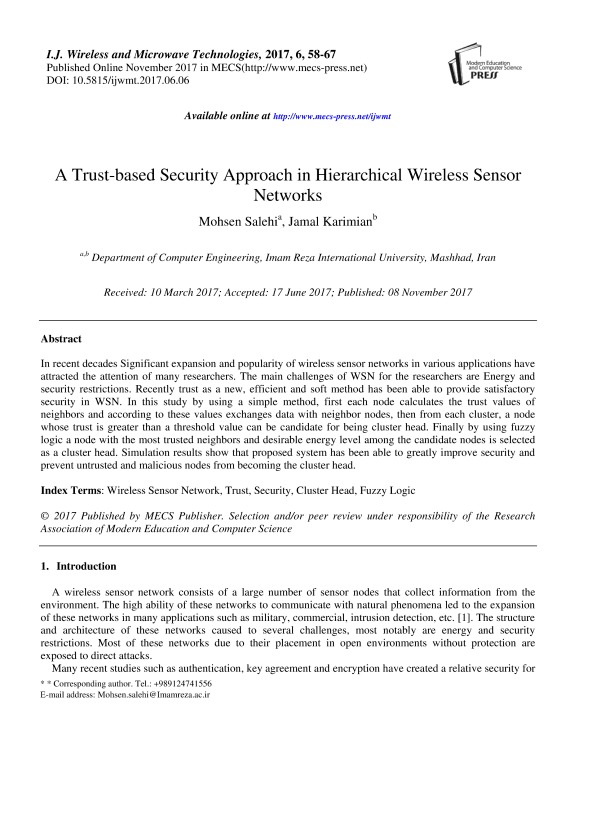 I.J. Wireless and Microwave Technologies, 2017, 6, 58-67
Published Online November 2017 in MECS(http://www.mecs-press.net)
DOI: 10.5815/ijwmt.2017.06.06

Modern Education and Computer Science PRESS

Available online at http://www.mecs-press.net/ijwmt

A Trust-based Security Approach in Hierarchical Wireless Sensor Networks

Mohsen Salehi$^a$, Jamal Karimian$^b$

$^{a,b}$ Department of Computer Engineering, Imam Reza International University, Mashhad, Iran

Received: 10 March 2017; Accepted: 17 June 2017; Published: 08 November 2017

Abstract

In recent decades Significant expansion and popularity of wireless sensor networks in various applications have attracted the attention of many researchers. The main challenges of WSN for the researchers are Energy and security restrictions. Recently trust as a new, efficient and soft method has been able to provide satisfactory security in WSN. In this study by using a simple method, first each node calculates the trust values of neighbors and according to these values exchanges data with neighbor nodes, then from each cluster, a node whose trust is greater than a threshold value can be candidate for being cluster head. Finally by using fuzzy logic a node with the most trusted neighbors and desirable energy level among the candidate nodes is selected as a cluster head. Simulation results show that proposed system has been able to greatly improve security and prevent untrusted and malicious nodes from becoming the cluster head.

Index Terms: Wireless Sensor Network, Trust, Security, Cluster Head, Fuzzy Logic

© 2017 Published by MECS Publisher. Selection and/or peer review under responsibility of the Research Association of Modern Education and Computer Science

1. Introduction

A wireless sensor network consists of a large number of sensor nodes that collect information from the environment. The high ability of these networks to communicate with natural phenomena led to the expansion of these networks in many applications such as military, commercial, intrusion detection, etc. [1]. The structure and architecture of these networks caused to several challenges, most notably are energy and security restrictions. Most of these networks due to their placement in open environments without protection are exposed to direct attacks.

Many recent studies such as authentication, key agreement and encryption have created a relative security for

* * Corresponding author. Tel.: +989124741556
E-mail address: Mohsen.salehi@Imamreza.ac.ir